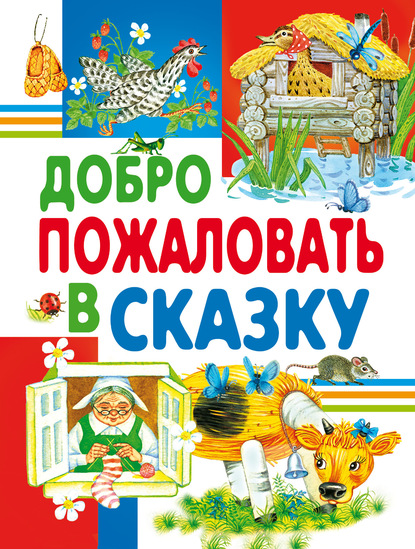 ДОБРО
ПОЖАЛОВАТЬ
В СКАЗКУ